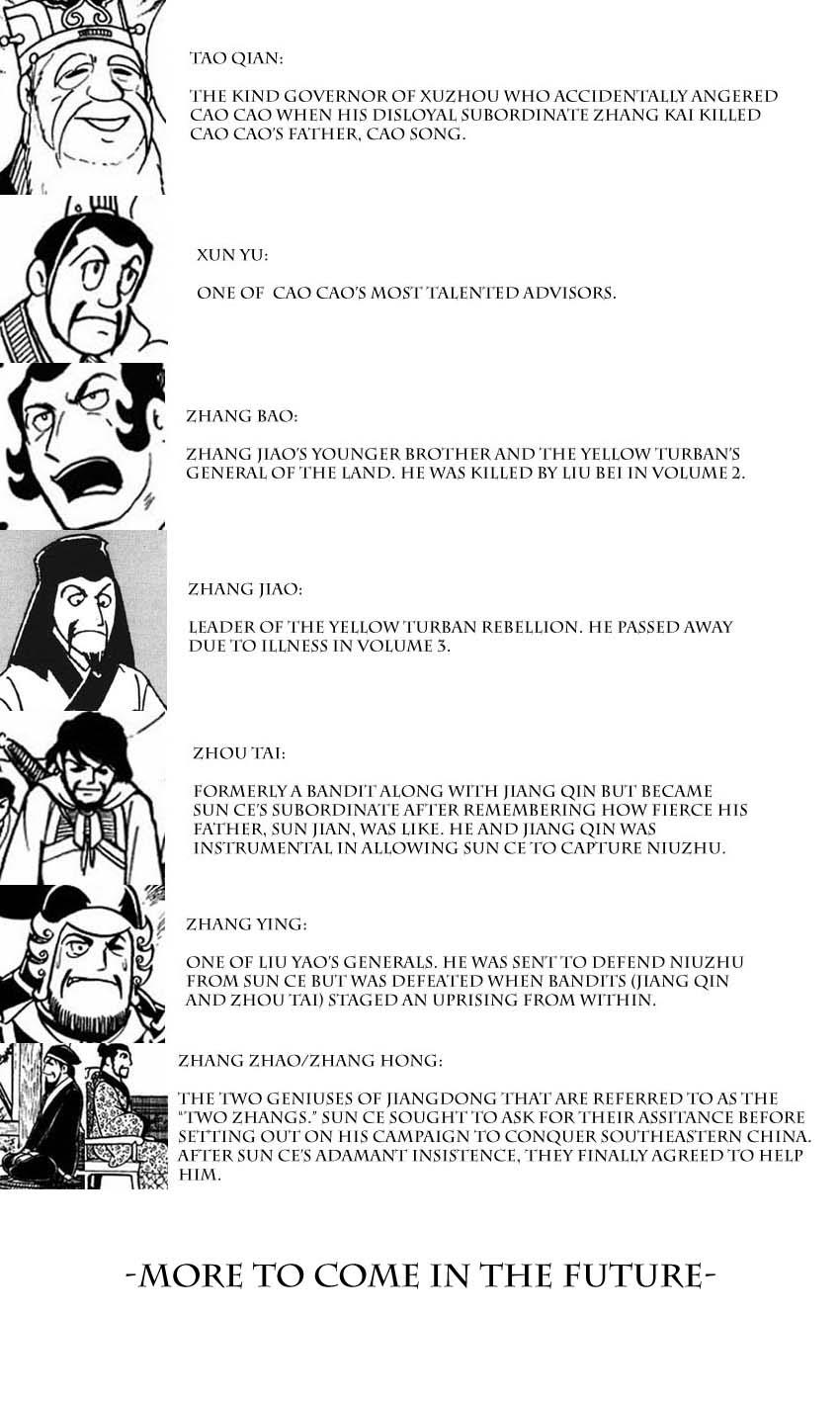 TAO QIAN:

THE KIND GOVERNOR OF XUZHOU WHO ACCIDENTALLY ANGERED CAO CAO WHEN HIS DISLOYAL SUBORDINATE ZHANG KAI KILLED CAO CAO'S FATHER, CAO SONG.

XUN YU:

ONE OF CAO CAO'S MOST TALENTED ADVISORS.

ZHANG BAO:

ZHANG JIAO'S YOUNGER BROTHER AND THE YELLOW TURBAN'S GENERAL OF THE LAND. HE WAS KILLED BY LIU BEI IN VOLUME 2.

ZHANG JIAO:

LEADER OF THE YELLOW TURBAN REBELLION. HE PASSED AWAY DUE TO ILLNESS IN VOLUME 3.

ZHOU TAI:

FORMERLY A BANDIT ALONG WITH JIANG QIN BUT BECAME SUN CE'S SUBORDINATE AFTER REMEMBERING HOW FIERCE HIS FATHER, SUN JIAN, WAS LIKE. HE AND JIANG QIN WAS INSTRUMENTAL IN ALLOWING SUN CE TO CAPTURE NIUZHU.

ZHANG YING:

ONE OF LIU YAO'S GENERALS. HE WAS SENT TO DEFEND NIUZHU FROM SUN CE BUT WAS DEFEATED WHEN BANDITS (JIANG QIN AND ZHOU TAI) STAGED AN UPRISING FROM WITHIN.

ZHANG ZHAO/ZHANG HONG:

THE TWO GENIUSES OF JIANGDONG THAT ARE REFERRED TO AS THE "TWO ZHANGS." SUN CE SOUGHT TO ASK FOR THEIR ASSITANCE BEFORE SETTING OUT ON HIS CAMPAIGN TO CONQUER SOUTHEASTERN CHINA. AFTER SUN CE'S ADAMANT INSISTENCE, THEY FINALLY AGREED TO HELP HIM.

-MORE TO COME IN THE FUTURE-